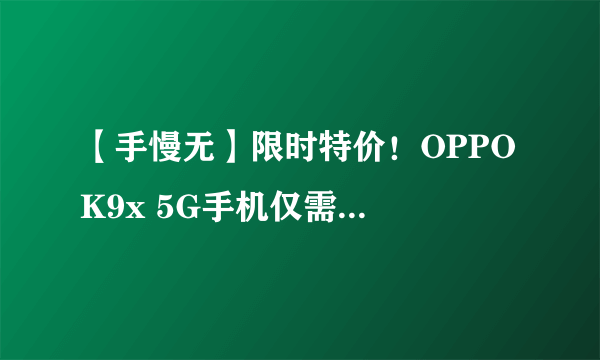 【手慢无】限时特价！OPPO K9x 5G手机仅需...